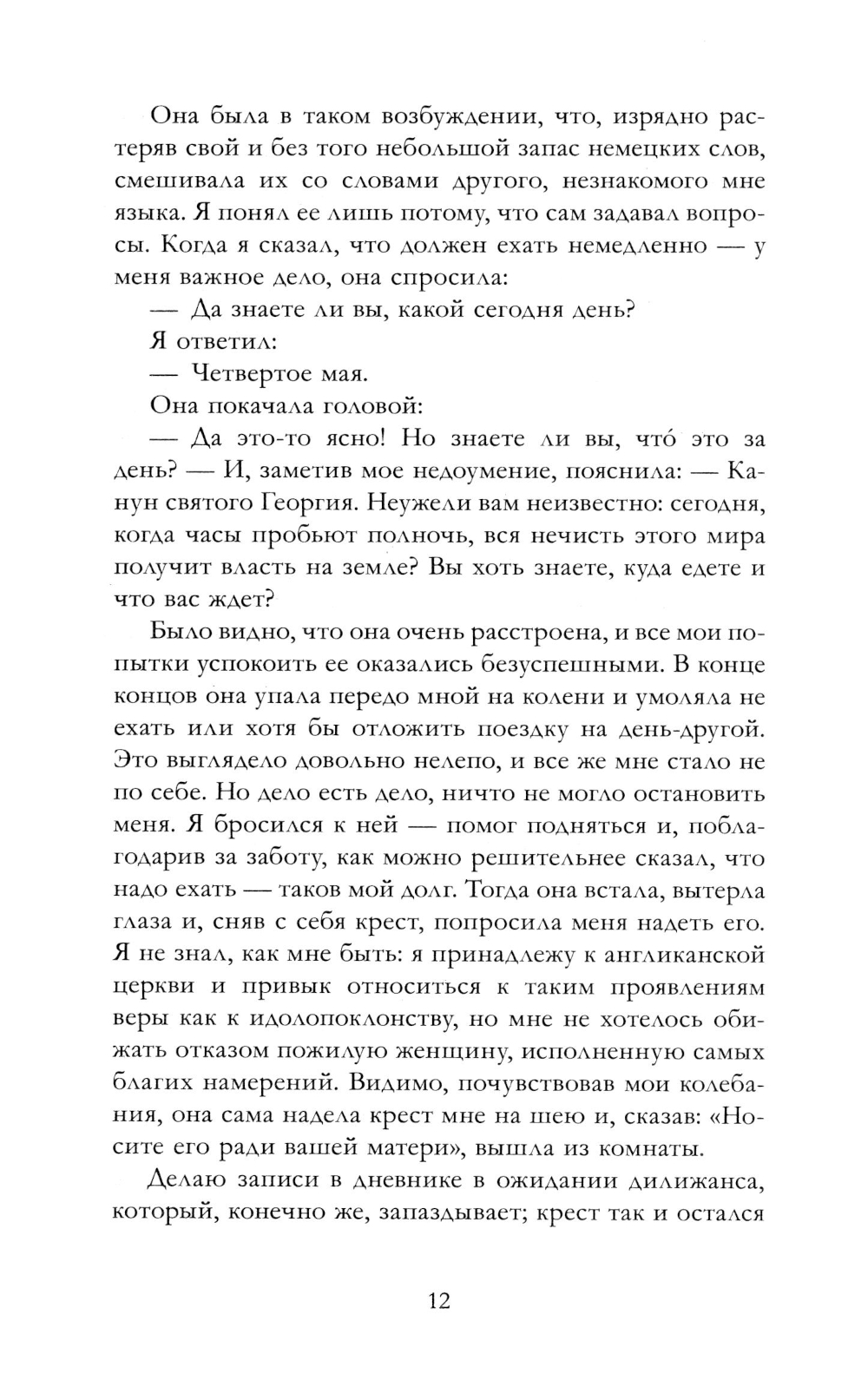 Она была в таком возбуждении, что, изрядно растеряв свой и без того небольшой запас немецких слов, смешивала их со словами другого, незнакомого мне языка. Я понял ее лишь потому, что сам задавал вопросы. Когда я сказал, что должен ехать немедленно — у меня важное дело, она спросила:

— Да знаете ли вы, какой сегодня день?

Я ответил:

— Четвертое мая.

Она покачала головой:

— Да это-то ясно! Но знаете ли вы, что́ это за день? — И, заметив мое недоумение, пояснила: — Канун святого Георгия. Неужели вам неизвестно: сегодня, когда часы пробьют полночь, вся нечисть этого мира получит власть на земле? Вы хоть знаете, куда едете и что вас ждет?

Было видно, что она очень расстроена, и все мои попытки успокоить ее оказались безуспешными. В конце концов она упала передо мной на колени и умоляла не ехать или хотя бы отложить поездку на день-другой. Это выглядело довольно нелепо, и все же мне стало не по себе. Но дело есть дело, ничто не могло остановить меня. Я бросился к ней — помог подняться и, поблагодарив за заботу, как можно решительнее сказал, что надо ехать — таков мой долг. Тогда она встала, вытерла глаза и, сняв с себя крест, попросила меня надеть его. Я не знал, как мне быть: я принадлежу к англиканской церкви и привык относиться к таким проявлениям веры как к идолопоклонству, но мне не хотелось обижать отказом пожилую женщину, исполненную самых благих намерений. Видимо, почувствовав мои колебания, она сама надела крест мне на шею и, сказав: «Носите его ради вашей матери», вышла из комнаты.

Делаю записи в дневнике в ожидании дилижанса, который, конечно же, запаздывает; крест так и остался

12